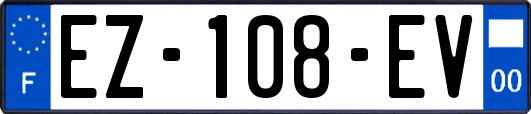 F

EZ-108-EV

00